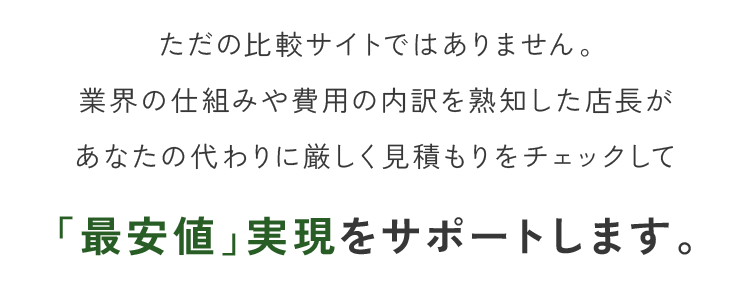 ただの比較サイトではありません。
業界の仕組みや費用の内訳を熟知した店長が
あなたの代わりに厳しく見積もりをチェックして

「最安値」実現をサポートします。